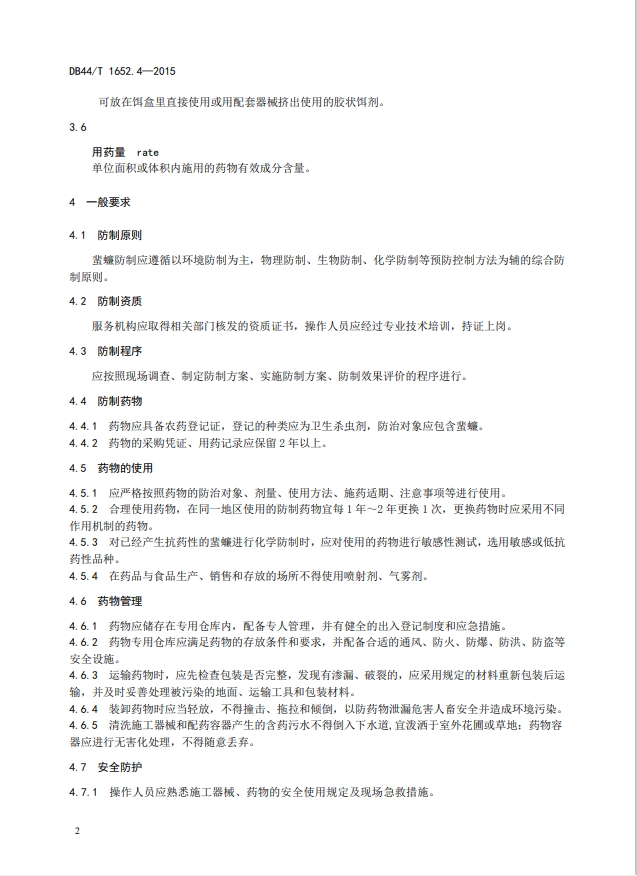 DB44/T 1652.4—2015

可放在饵盒里直接使用或用配套器械挤出使用的胶状饵剂。

3.6

用药量 rate

单位面积或体积内施用的药物有效成分含量。

4 一般要求

4.1 防制原则

蜚蠊防制应遵循以环境防制为主，物理防制、生物防制、化学防制等预防控制方法为辅的综合防制原则。

4.2 防制资质

服务机构应取得相关部门核发的资质证书，操作人员应经过专业技术培训，持证上岗。

4.3 防制程序

应按照现场调查、制定防制方案、实施防制方案、防制效果评价的程序进行。

4.4 防制药物

4.4.1 药物应具备农药登记证，登记的种类应为卫生杀虫剂，防治对象应包含蜚蠊。

4.4.2 药物的采购凭证、用药记录应保留 2 年以上。

4.5 药物的使用

4.5.1 应严格按照药物的防治对象、剂量、使用方法、施药适期、注意事项等进行使用。

4.5.2 合理使用药物，在同一地区使用的防制药物宜每 1 年～2 年更换 1 次，更换药物时应采用不同作用机制的药物。

4.5.3 对已经产生抗药性的蜚蠊进行化学防制时，应对使用的药物进行敏感性测试，选用敏感或低抗药性品种。

4.5.4 在药品与食品生产、销售和存放的场所不得使用喷射剂、气雾剂。

4.6 药物管理

4.6.1 药物应储存在专用仓库内，配备专人管理，并有健全的出入登记制度和应急措施。

4.6.2 药物专用仓库应满足药物的存放条件和要求，并配备合适的通风、防火、防爆、防洪、防盗等安全设施。

4.6.3 运输药物时，应先检查包装是否完整，发现有渗漏、破裂的，应采用规定的材料重新包装后运输，并及时妥善处理被污染的地面、运输工具和包装材料。

4.6.4 装卸药物时应当轻放，不得撞击、拖拉和倾倒，以防药物泄漏危害人畜安全并造成环境污染。

4.6.5 清洗施工器械和配药容器产生的含药污水不得倒入下水道，宜泼洒于室外花圃或草地；药物容器应进行无害化处理，不得随意丢弃。

4.7 安全防护

4.7.1 操作人员应熟悉施工器械、药物的安全使用规定及现场急救措施。

2